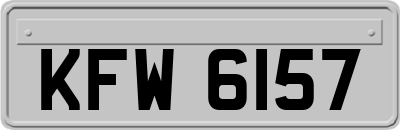 KFW 6157